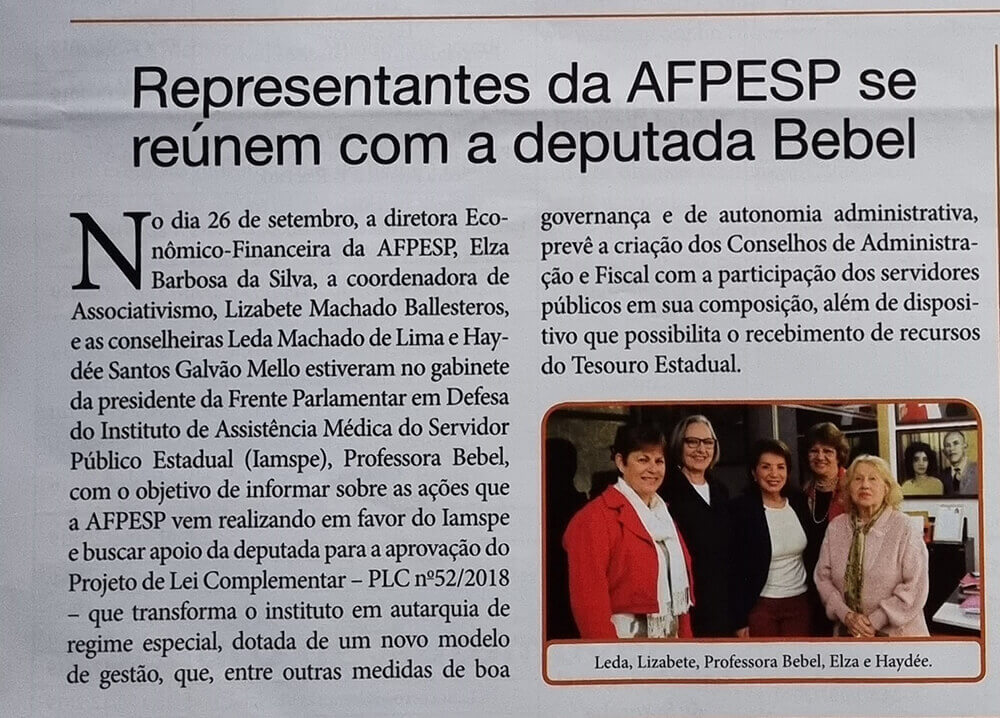 Representantes da AFPESP se reúnem com a deputada Bebel

No dia 26 de setembro, a diretora Econômico-Financeira da AFPESP, Elza Barbosa da Silva, a coordenadora de Associativismo, Lizabete Machado Ballesteros, e as conselheiras Leda Machado de Lima e Haydée Santos Galvão Mello estiveram no gabinete da presidente da Frente Parlamentar em Defesa do Instituto de Assistência Médica do Servidor Público Estadual (Iamspe), Professora Bebel, com o objetivo de informar sobre as ações que a AFPESP vem realizando em favor do Iamspe e buscar apoio da deputada para a aprovação do Projeto de Lei Complementar – PLC nº52/2018 – que transforma o instituto em autarquia de regime especial, dotada de um novo modelo de gestão, que, entre outras medidas de boa governança e de autonomia administrativa, prevê a criação dos Conselhos de Administração e Fiscal com a participação dos servidores públicos em sua composição, além de dispositivo que possibilita o recebimento de recursos do Tesouro Estadual.

Leda, Lizabete, Professora Bebel, Elza e Haydée.